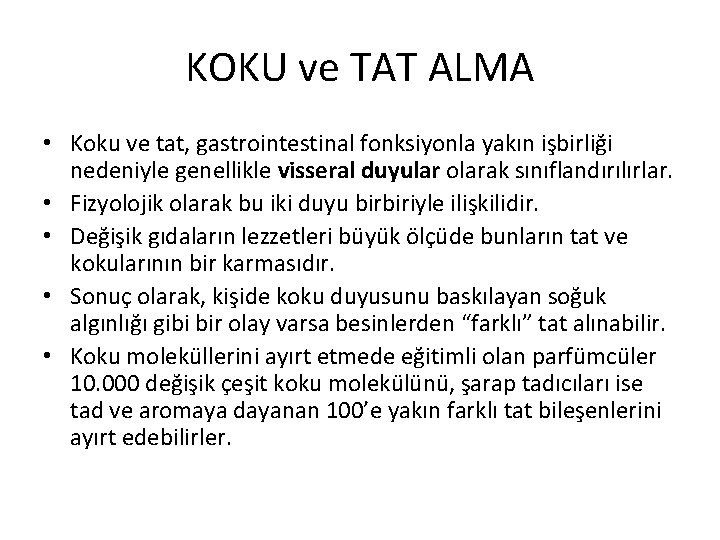 KOKU ve TAT ALMA

• Koku ve tat, gastrointestinal fonksiyonla yakın işbirliği nedeniyle genellikle visseral duyular olarak sınıflandırılırlar.
• Fizyolojik olarak bu iki duyu birbiriyle ilişkilidir.
• Değişik gıdaların lezzetleri büyük ölçüde bunların tat ve kokularının bir karmasıdır.
• Sonuç olarak, kişide koku duyusunu baskılayan soğuk algınlığı gibi bir olay varsa besinlerden "farklı" tat alınabilir.
• Koku moleküllerini ayırt etmede eğitimli olan parfümcüler 10.000 değişik çeşit koku molekülünü, şarap tadıcıları ise tad ve aromaya dayanan 100'e yakın farklı tat bileşenlerini ayırt edebilirler.